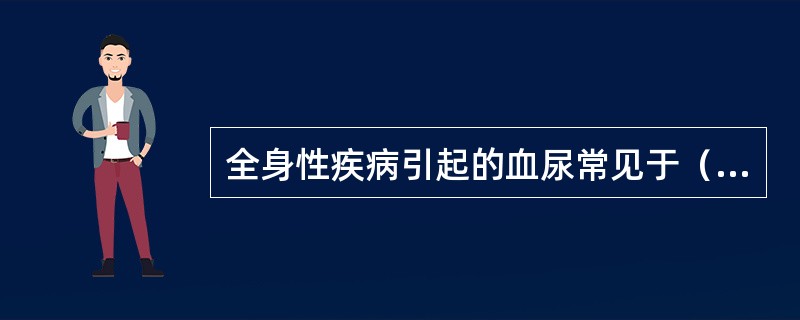 全身性疾病引起的血尿常见于（...